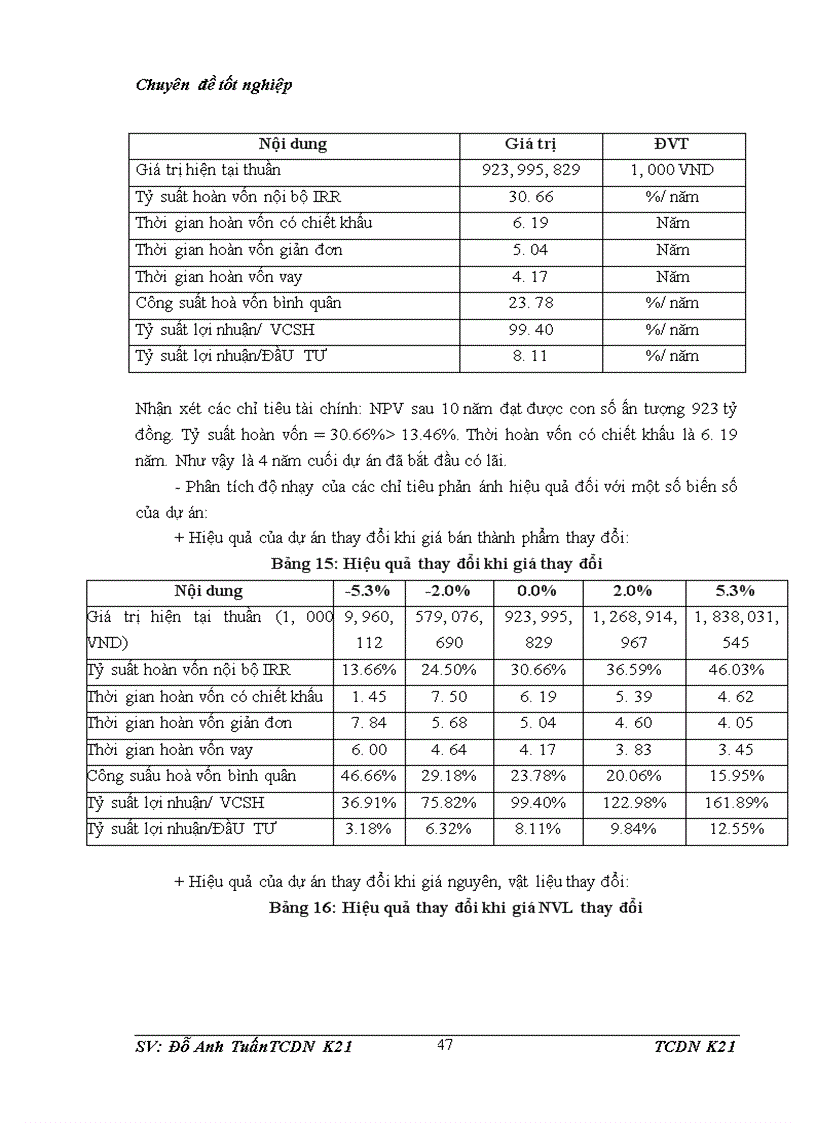 Chuyên đề tốt nghiệp

| Nội dung | Giá trị | ĐVT |
|---|---|---|
| Giá trị hiện tại thuần | 923, 995, 829 | 1, 000 VND |
| Tỷ suất hoàn vốn nội bộ IRR | 30. 66 | %/ năm |
| Thời gian hoàn vốn có chiết khấu | 6. 19 | Năm |
| Thời gian hoàn vốn giản đơn | 5. 04 | Năm |
| Thời gian hoàn vốn vay | 4. 17 | Năm |
| Công suất hoà vốn bình quân | 23. 78 | %/ năm |
| Tỷ suất lợi nhuận/ VCSH | 99. 40 | %/ năm |
| Tỷ suất lợi nhuận/ĐầU TƯ | 8. 11 | %/ năm |

Nhận xét các chỉ tiêu tài chính: NPV sau 10 năm đạt được con số ấn tượng 923 tỷ đồng. Tỷ suất hoàn vốn = 30.66%> 13.46%. Thời hoàn vốn có chiết khấu là 6. 19 năm. Như vậy là 4 năm cuối dự án đã bắt đầu có lãi.

- Phân tích độ nhạy của các chỉ tiêu phản ánh hiệu quả đối với một số biến số của dự án:

+ Hiệu quả của dự án thay đổi khi giá bán thành phẩm thay đổi:

Bảng 15: Hiệu quả thay đổi khi giá thay đổi

| Nội dung | -5.3% | -2.0% | 0.0% | 2.0% | 5.3% |
|---|---|---|---|---|---|
| Giá trị hiện tại thuần (1, 000 VND) | 9, 960, 112 | 579, 076, 690 | 923, 995, 829 | 1, 268, 914, 967 | 1, 838, 031, 545 |
| Tỷ suất hoàn vốn nội bộ IRR | 13.66% | 24.50% | 30.66% | 36.59% | 46.03% |
| Thời gian hoàn vốn có chiết khấu | 1. 45 | 7. 50 | 6. 19 | 5. 39 | 4. 62 |
| Thời gian hoàn vốn giản đơn | 7. 84 | 5. 68 | 5. 04 | 4. 60 | 4. 05 |
| Thời gian hoàn vốn vay | 6. 00 | 4. 64 | 4. 17 | 3. 83 | 3. 45 |
| Công suấu hoà vốn bình quân | 46.66% | 29.18% | 23.78% | 20.06% | 15.95% |
| Tỷ suất lợi nhuận/ VCSH | 36.91% | 75.82% | 99.40% | 122.98% | 161.89% |
| Tỷ suất lợi nhuận/ĐầU TƯ | 3.18% | 6.32% | 8.11% | 9.84% | 12.55% |

+ Hiệu quả của dự án thay đổi khi giá nguyên, vật liệu thay đổi:

Bảng 16: Hiệu quả thay đổi khi giá NVL thay đổi

SV: Đỗ Anh TuấnTCDN K21 47 TCDN K21